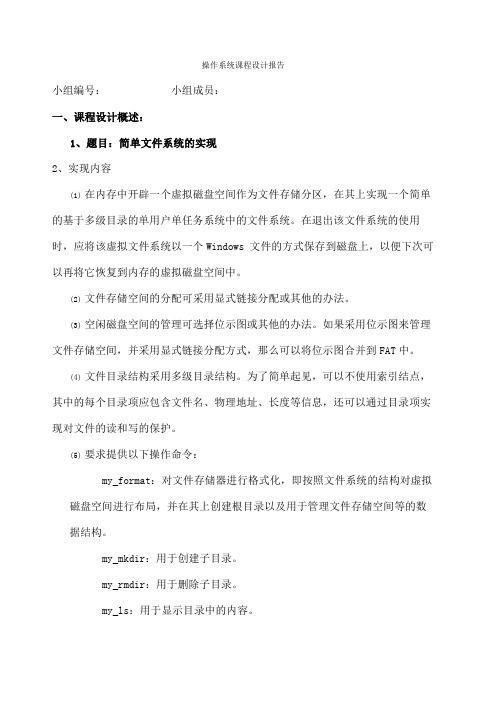 操作系统课程设计报告

小组编号：　　　　小组成员：

一、课程设计概述：

1、题目：简单文件系统的实现

2、实现内容

⑴ 在内存中开辟一个虚拟磁盘空间作为文件存储分区，在其上实现一个简单的基于多级目录的单用户单任务系统中的文件系统。在退出该文件系统的使用时，应将该虚拟文件系统以一个 Windows 文件的方式保存到磁盘上，以便下次可以再将它恢复到内存的虚拟磁盘空间中。

⑵ 文件存储空间的分配可采用显式链接分配或其他的办法。

⑶ 空闲磁盘空间的管理可选择位示图或其他的办法。如果采用位示图来管理文件存储空间，并采用显式链接分配方式，那么可以将位示图合并到FAT中。

⑷ 文件目录结构采用多级目录结构。为了简单起见，可以不使用索引结点，其中的每个目录项应包含文件名、物理地址、长度等信息，还可以通过目录项实现对文件的读和写的保护。

⑸ 要求提供以下操作命令：

my_format：对文件存储器进行格式化，即按照文件系统的结构对虚拟磁盘空间进行布局，并在其上创建根目录以及用于管理文件存储空间等的数据结构。

my_mkdir：用于创建子目录。

my_rmdir：用于删除子目录。

my_ls：用于显示目录中的内容。